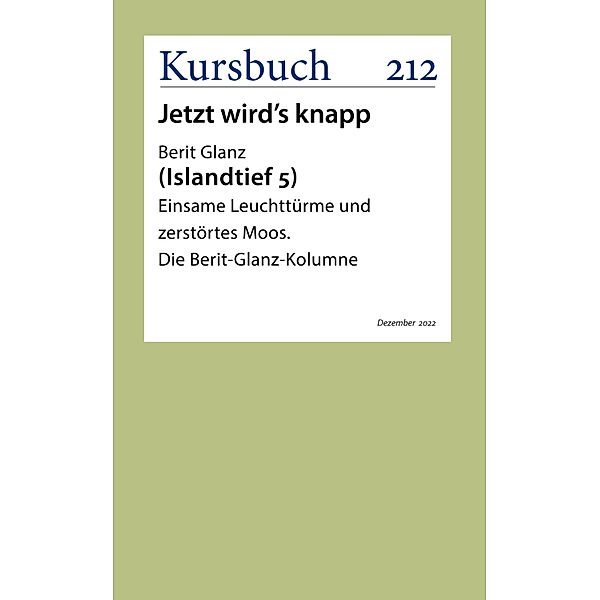 Kursbuch 212

Jetzt wird's knapp

Berit Glanz
(Islandtief 5)
Einsame Leuchttürme und zerstörtes Moos.
Die Berit-Glanz-Kolumne

Dezember 2022